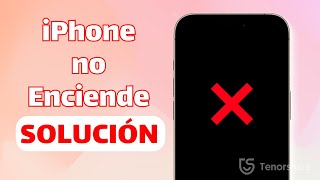 iPhone no Enciende
SOLUCIÓN

Tenorshare